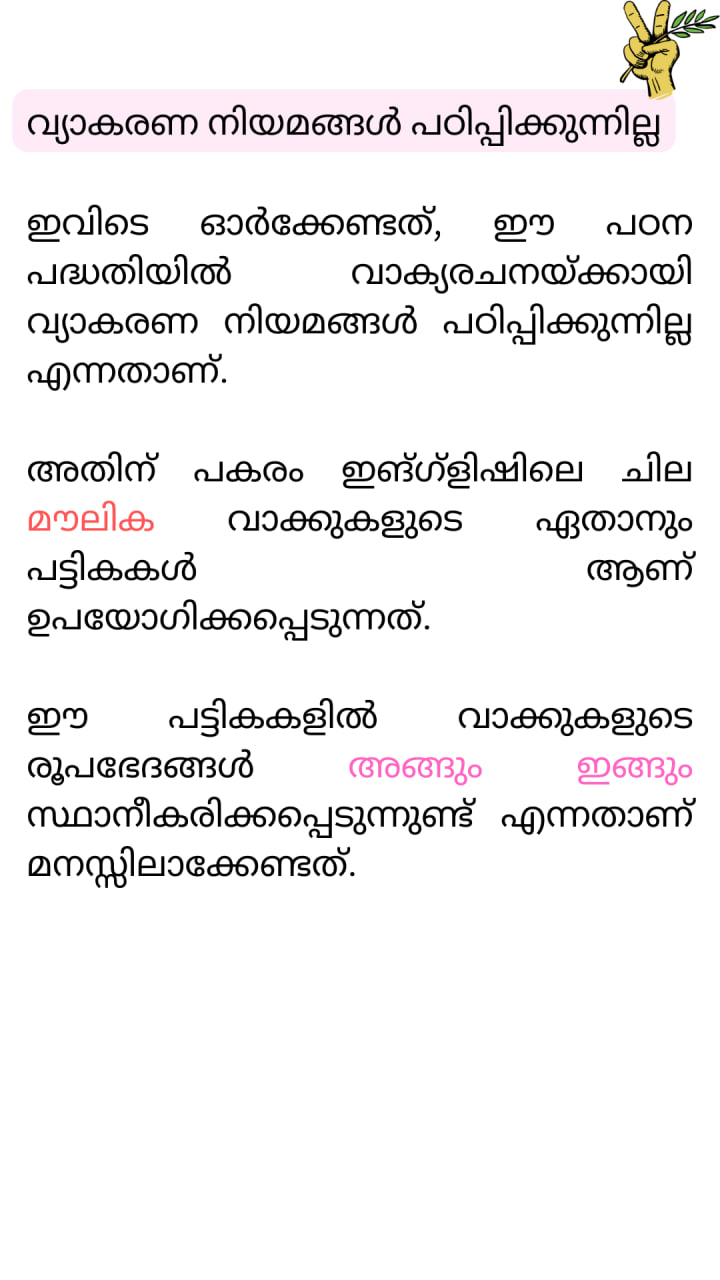 വ്യാകരണ നിയമങ്ങൾ പഠിപ്പിക്കുന്നില്ല

ഇവിടെ ഓർക്കേണ്ടത്, ഈ പഠന പദ്ധതിയിൽ വാക്യരചനയ്ക്കായി വ്യാകരണ നിയമങ്ങൾ പഠിപ്പിക്കുന്നില്ല എന്നതാണ്.

അതിന് പകരം ഇങ്ഗ്ളിഷിലെ ചില മൗലിക വാക്കുകളുടെ ഏതാനും പട്ടികകൾ ആണ് ഉപയോഗിക്കപ്പെടുന്നത്.

ഈ പട്ടികകളിൽ വാക്കുകളുടെ രൂപഭേദങ്ങൾ അങ്ങും ഇങ്ങും സ്ഥാനീകരിക്കപ്പെടുന്നുണ്ട് എന്നതാണ് മനസ്സിലാക്കേണ്ടത്.